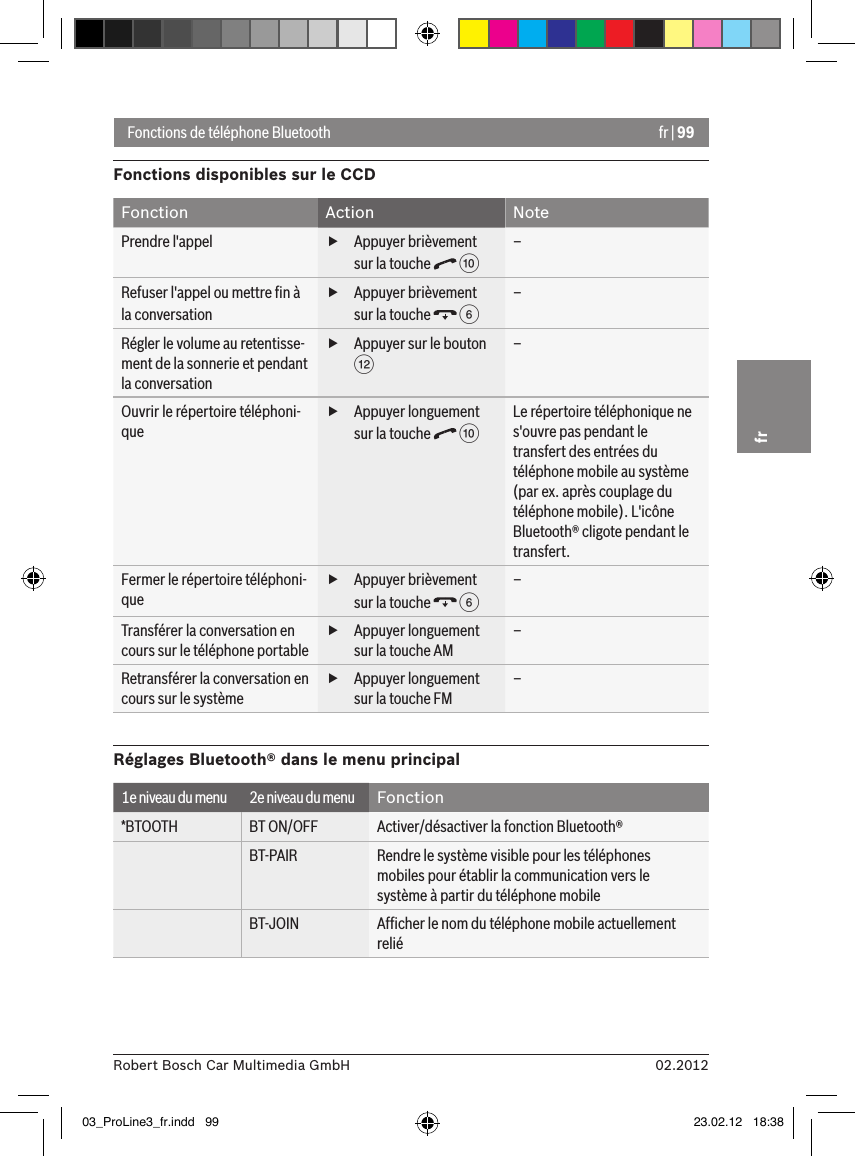 Fonctions de téléphone Bluetooth fr | 99

fr

Fonctions disponibles sur le CCD

| Fonction | Action | Note |
|---|---|---|
| Prendre l'appel | ▶ Appuyer brièvement sur la touche ⑩ | – |
| Refuser l'appel ou mettre fin à la conversation | ▶ Appuyer brièvement sur la touche ⑥ | – |
| Régler le volume au retentissement de la sonnerie et pendant la conversation | ▶ Appuyer sur le bouton ⑫ | – |
| Ouvrir le répertoire téléphonique | ▶ Appuyer longuement sur la touche ⑩ | Le répertoire téléphonique ne s'ouvre pas pendant le transfert des entrées du téléphone mobile au système (par ex. après couplage du téléphone mobile). L'icône Bluetooth® cligote pendant le transfert. |
| Fermer le répertoire téléphonique | ▶ Appuyer brièvement sur la touche ⑥ | – |
| Transférer la conversation en cours sur le téléphone portable | ▶ Appuyer longuement sur la touche AM | – |
| Retransférer la conversation en cours sur le système | ▶ Appuyer longuement sur la touche FM | – |

Réglages Bluetooth® dans le menu principal

| 1e niveau du menu | 2e niveau du menu | Fonction |
|---|---|---|
| *BTOOTH | BT ON/OFF | Activer/désactiver la fonction Bluetooth® |
| | BT-PAIR | Rendre le système visible pour les téléphones mobiles pour établir la communication vers le système à partir du téléphone mobile |
| | BT-JOIN | Afficher le nom du téléphone mobile actuellement relié |

Robert Bosch Car Multimedia GmbH 02.2012

03_ProLine3_fr.indd 99 23.02.12 18:38